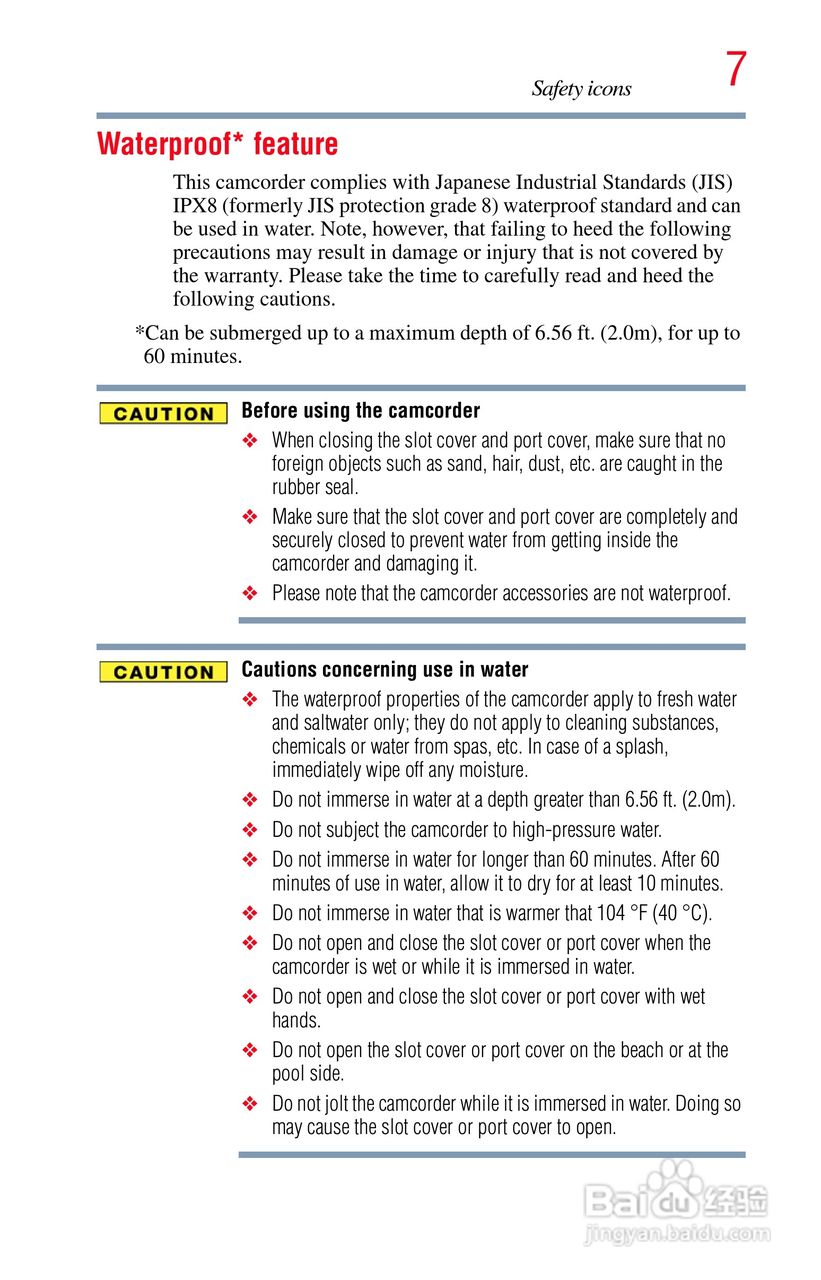 Safety icons 7

Waterproof* feature

This camcorder complies with Japanese Industrial Standards (JIS) IPX8 (formerly JIS protection grade 8) waterproof standard and can be used in water. Note, however, that failing to heed the following precautions may result in damage or injury that is not covered by the warranty. Please take the time to carefully read and heed the following cautions.

*Can be submerged up to a maximum depth of 6.56 ft. (2.0m), for up to 60 minutes.

CAUTION

Before using the camcorder

❖ When closing the slot cover and port cover, make sure that no foreign objects such as sand, hair, dust, etc. are caught in the rubber seal.

❖ Make sure that the slot cover and port cover are completely and securely closed to prevent water from getting inside the camcorder and damaging it.

❖ Please note that the camcorder accessories are not waterproof.

CAUTION

Cautions concerning use in water

❖ The waterproof properties of the camcorder apply to fresh water and saltwater only; they do not apply to cleaning substances, chemicals or water from spas, etc. In case of a splash, immediately wipe off any moisture.

❖ Do not immerse in water at a depth greater than 6.56 ft. (2.0m).

❖ Do not subject the camcorder to high-pressure water.

❖ Do not immerse in water for longer than 60 minutes. After 60 minutes of use in water, allow it to dry for at least 10 minutes.

❖ Do not immerse in water that is warmer that 104 °F (40 °C).

❖ Do not open and close the slot cover or port cover when the camcorder is wet or while it is immersed in water.

❖ Do not open and close the slot cover or port cover with wet hands.

❖ Do not open the slot cover or port cover on the beach or at the pool side.

❖ Do not jolt the camcorder while it is immersed in water. Doing so may cause the slot cover or port cover to open.

Baidu 经验
jingyan.baidu.com